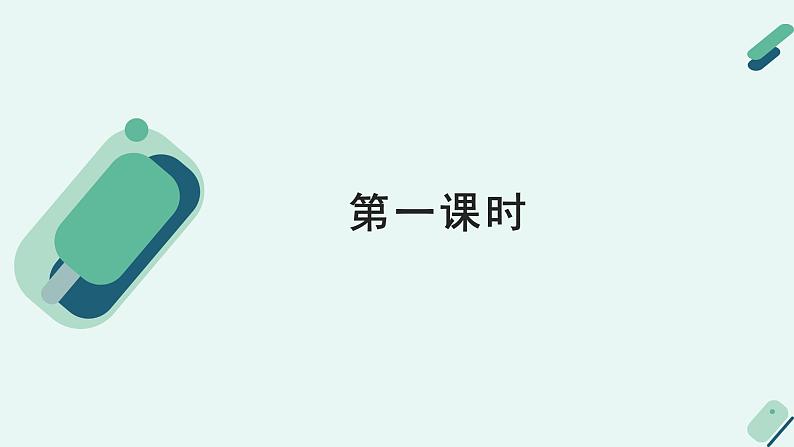 第一课时